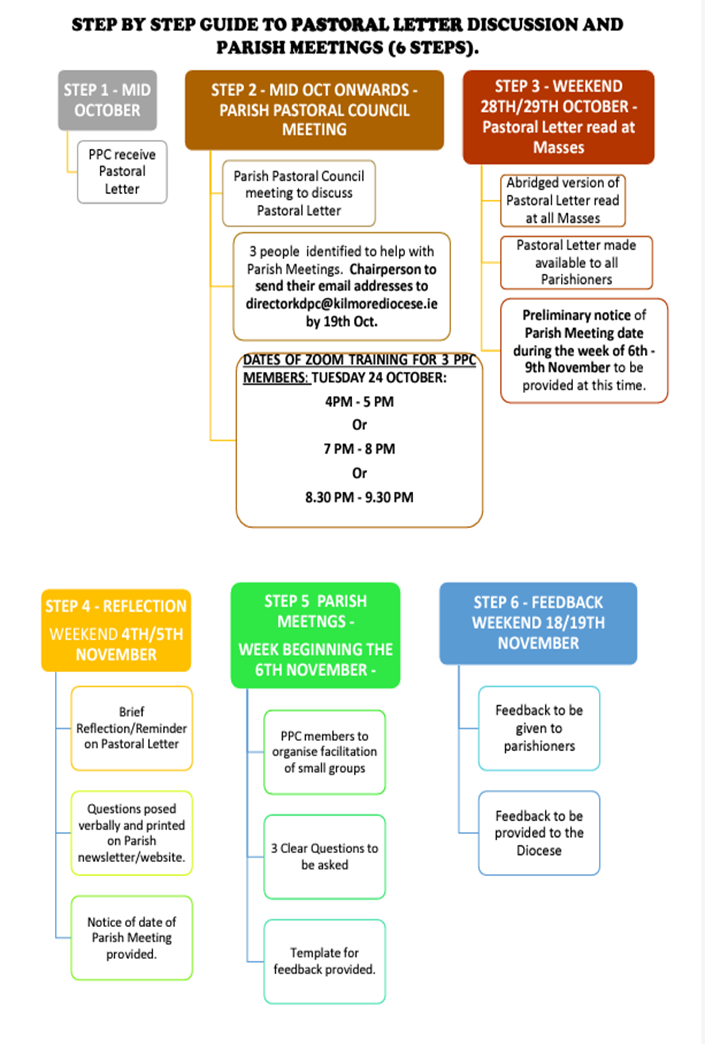 STEP BY STEP GUIDE TO PASTORAL LETTER DISCUSSION AND PARISH MEETINGS (6 STEPS).

STEP 1 - MID OCTOBER

PPC receive Pastoral Letter

STEP 2 - MID OCT ONWARDS - PARISH PASTORAL COUNCIL MEETING

Parish Pastoral Council meeting to discuss Pastoral Letter

3 people identified to help with Parish Meetings. Chairperson to send their email addresses to directorkdpc@kilmorediocese.ie by 19th Oct.

DATES OF ZOOM TRAINING FOR 3 PPC MEMBERS: TUESDAY 24 OCTOBER:
4PM - 5 PM
Or
7 PM - 8 PM
Or
8.30 PM - 9.30 PM

STEP 3 - WEEKEND 28TH/29TH OCTOBER - Pastoral Letter read at Masses

Abridged version of Pastoral Letter read at all Masses

Pastoral Letter made available to all Parishioners

Preliminary notice of Parish Meeting date during the week of 6th - 9th November to be provided at this time.

STEP 4 - REFLECTION WEEKEND 4TH/5TH NOVEMBER

Brief Reflection/Reminder on Pastoral Letter

Questions posed verbally and printed on Parish newsletter/website.

Notice of date of Parish Meeting provided.

STEP 5 PARISH MEETNGS - WEEK BEGINNING THE 6TH NOVEMBER -

PPC members to organise facilitation of small groups

3 Clear Questions to be asked

Template for feedback provided.

STEP 6 - FEEDBACK WEEKEND 18/19TH NOVEMBER

Feedback to be given to parishioners

Feedback to be provided to the Diocese